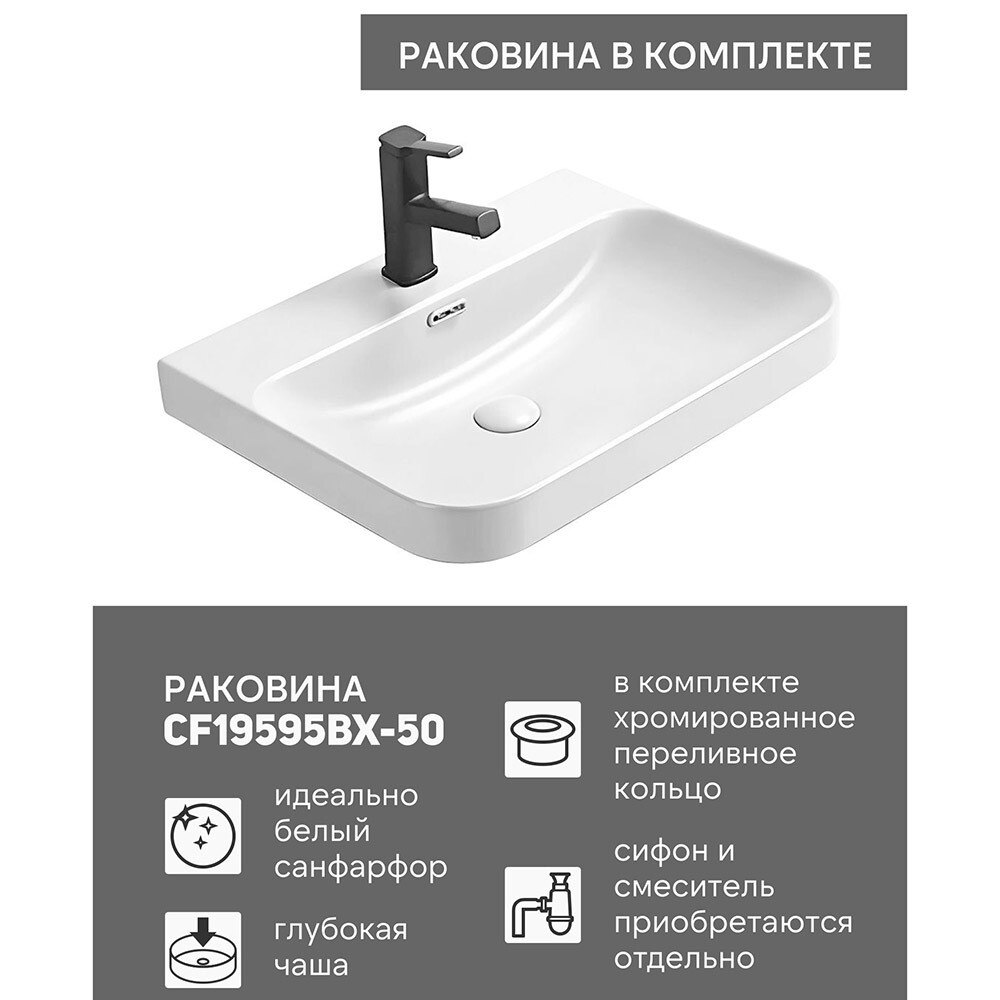 РАКОВИНА В КОМПЛЕКТЕ

РАКОВИНА
CF19595BX-50

идеально белый санфарфор

глубокая чаша

в комплекте хромированное переливное кольцо

сифон и смеситель приобретаются отдельно